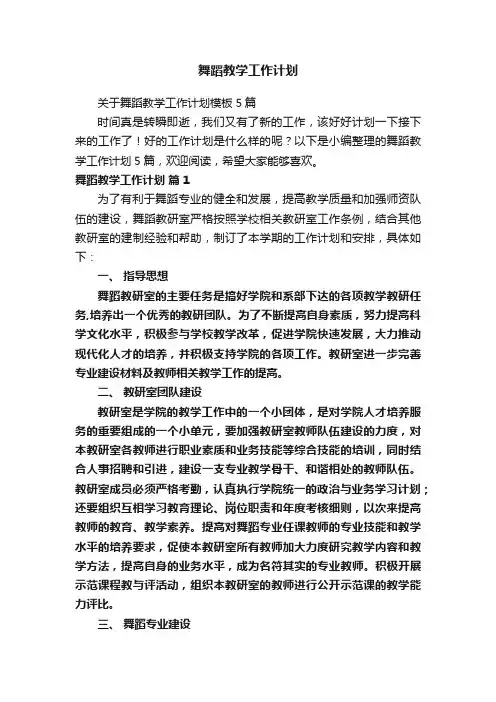 舞蹈教学工作计划

关于舞蹈教学工作计划模板 5 篇

时间真是转瞬即逝，我们又有了新的工作，该好好计划一下接下来的工作了！好的工作计划是什么样的呢？以下是小编整理的舞蹈教学工作计划 5 篇，欢迎阅读，希望大家能够喜欢。

舞蹈教学工作计划 篇 1

为了有利于舞蹈专业的健全和发展，提高教学质量和加强师资队伍的建设，舞蹈教研室严格按照学校相关教研室工作条例，结合其他教研室的建制经验和帮助，制订了本学期的工作计划和安排，具体如下：

一、 指导思想

舞蹈教研室的主要任务是搞好学院和系部下达的各项教学教研任务,培养出一个优秀的教研团队。为了不断提高自身素质，努力提高科学文化水平，积极参与学校教学改革，促进学院快速发展，大力推动现代化人才的培养，并积极支持学院的各项工作。教研室进一步完善专业建设材料及教师相关教学工作的提高。

二、 教研室团队建设

教研室是学院的教学工作中的一个小团体，是对学院人才培养服务的重要组成的一个小单元，要加强教研室教师队伍建设的力度，对本教研室各教师进行职业素质和业务技能等综合技能的培训，同时结合人事招聘和引进，建设一支专业教学骨干、和谐相处的教师队伍。教研室成员必须严格考勤，认真执行学院统一的政治与业务学习计划；还要组织互相学习教育理论、岗位职责和年度考核细则，以次来提高教师的教育、教学素养。提高对舞蹈专业任课教师的专业技能和教学水平的培养要求，促使本教研室所有教师加大力度研究教学内容和教学方法，提高自身的业务水平，成为名符其实的专业教师。积极开展示范课程教与评活动，组织本教研室的教师进行公开示范课的教学能力评比。

三、 舞蹈专业建设